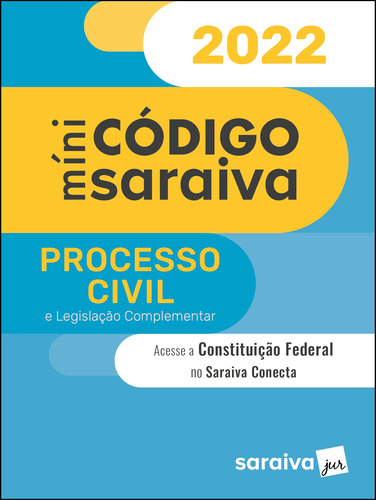 2022

míni CÓDIGO saraiva

PROCESSO CIVIL
e Legislação Complementar

Acesse a Constituição Federal no Saraiva Conecta

saraiva jur